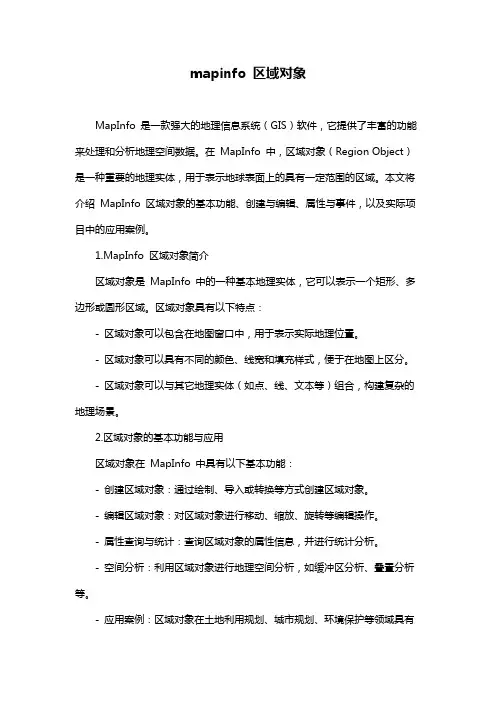 mapinfo 区域对象

MapInfo 是一款强大的地理信息系统（GIS）软件，它提供了丰富的功能来处理和分析地理空间数据。在 MapInfo 中，区域对象（Region Object）是一种重要的地理实体，用于表示地球表面上的具有一定范围的区域。本文将介绍 MapInfo 区域对象的基本功能、创建与编辑、属性与事件，以及实际项目中的应用案例。

1.MapInfo 区域对象简介

区域对象是 MapInfo 中的一种基本地理实体，它可以表示一个矩形、多边形或圆形区域。区域对象具有以下特点：

- 区域对象可以包含在地图窗口中，用于表示实际地理位置。

- 区域对象可以具有不同的颜色、线宽和填充样式，便于在地图上区分。

- 区域对象可以与其它地理实体（如点、线、文本等）组合，构建复杂的地理场景。

2.区域对象的基本功能与应用

区域对象在 MapInfo 中具有以下基本功能：

- 创建区域对象：通过绘制、导入或转换等方式创建区域对象。

- 编辑区域对象：对区域对象进行移动、缩放、旋转等编辑操作。

- 属性查询与统计：查询区域对象的属性信息，并进行统计分析。

- 空间分析：利用区域对象进行地理空间分析，如缓冲区分析、叠置分析等。

- 应用案例：区域对象在土地利用规划、城市规划、环境保护等领域具有